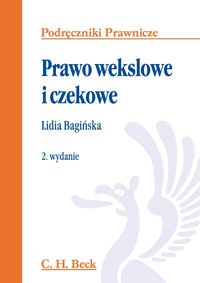 Podręczniki Prawnicze

Prawo wekslowe i czekowe

Lidia Bagińska

2. wydanie

C. H. Beck